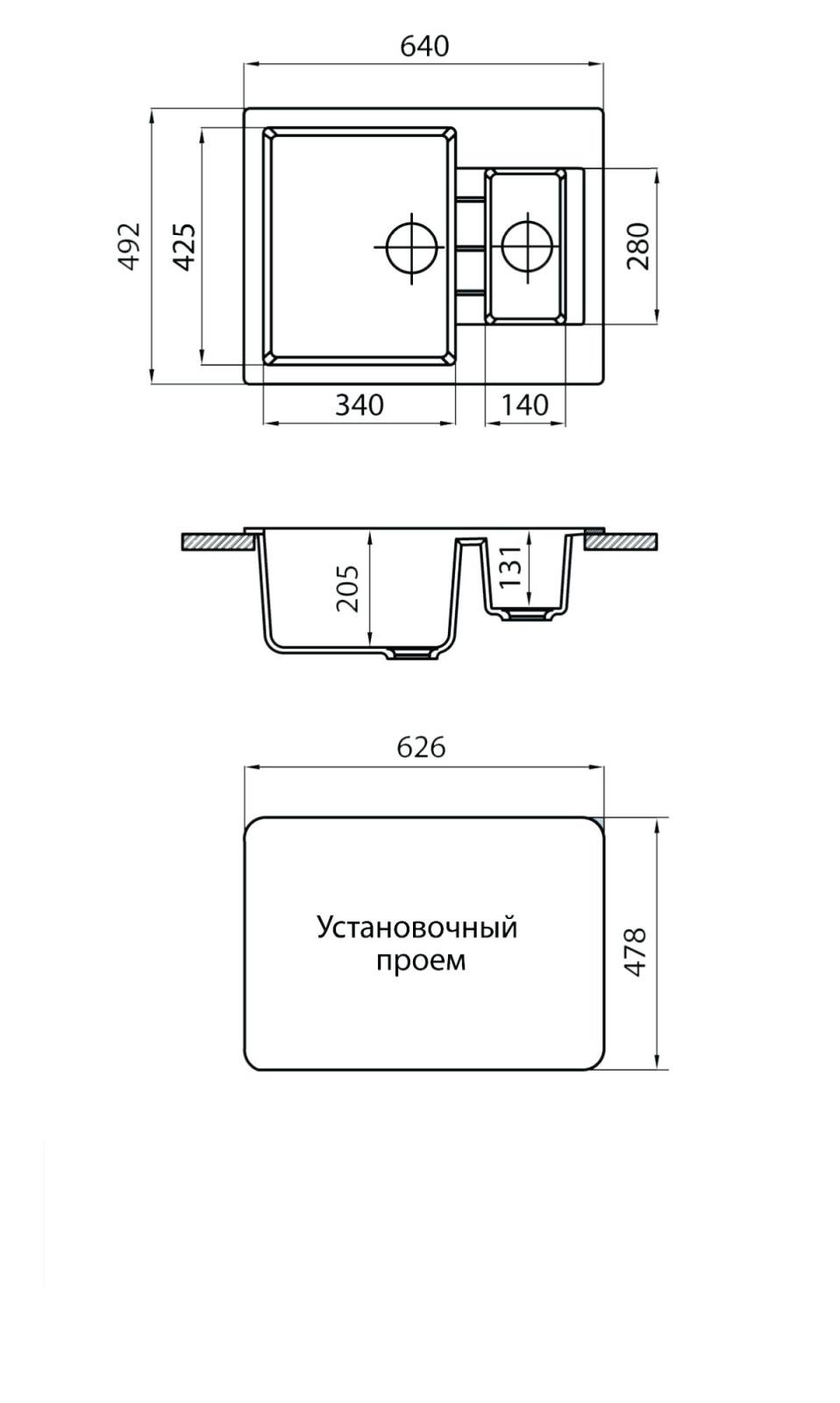 640

492

425

280

340

140

205

131

626

Установочный проем

478